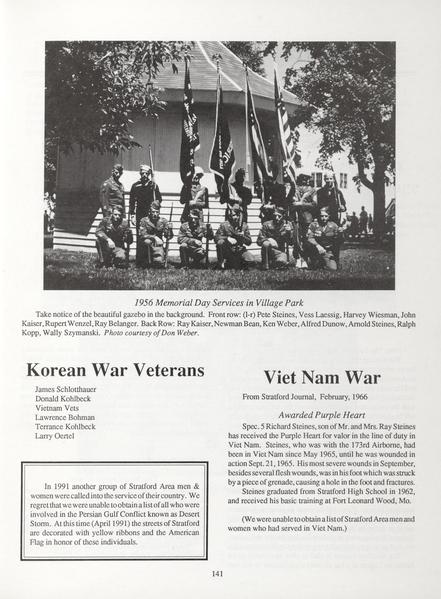 1956 Memorial Day Services in Village Park

Take notice of the beautiful gazebo in the background. Front row: (l-r) Pete Steines, Vess Laessig, Harvey Wiesman, John Kaiser, Rupert Wenzel, Ray Belanger. Back Row: Ray Kaiser, Newman Bean, Ken Weber, Alfred Dunow, Arnold Steines, Ralph Kopp, Wally Szymanski. Photo courtesy of Don Weber.

Korean War Veterans

James Schlotthauer
Donald Kohlbeck
Vietnam Vets
Lawrence Bohman
Terrance Kohlbeck
Larry Oertel

In 1991 another group of Stratford Area men & women were called into the service of their country. We regret that we were unable to obtain a list of all who were involved in the Persian Gulf Conflict known as Desert Storm. At this time (April 1991) the streets of Stratford are decorated with yellow ribbons and the American Flag in honor of these individuals.

Viet Nam War

From Stratford Journal, February, 1966

Awarded Purple Heart

Spec. 5 Richard Steines, son of Mr. and Mrs. Ray Steines has received the Purple Heart for valor in the line of duty in Viet Nam. Steines, who was with the 173rd Airborne, had been in Viet Nam since May 1965, until he was wounded in action Sept. 21, 1965. His most severe wounds in September, besides several flesh wounds, was in his foot which was struck by a piece of grenade, causing a hole in the foot and fractures.

Steines graduated from Stratford High School in 1962, and received his basic training at Fort Leonard Wood, Mo.

(We were unable to obtain a list of Stratford Area men and women who had served in Viet Nam.)

141